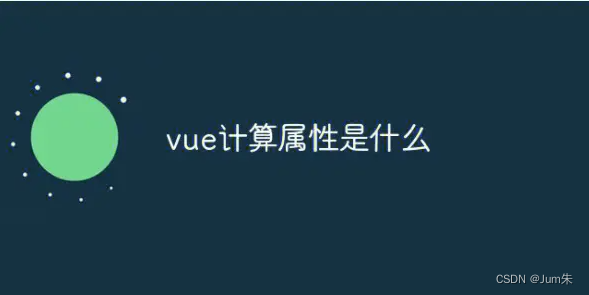 vue计算属性是什么

CSDN @Jum朱